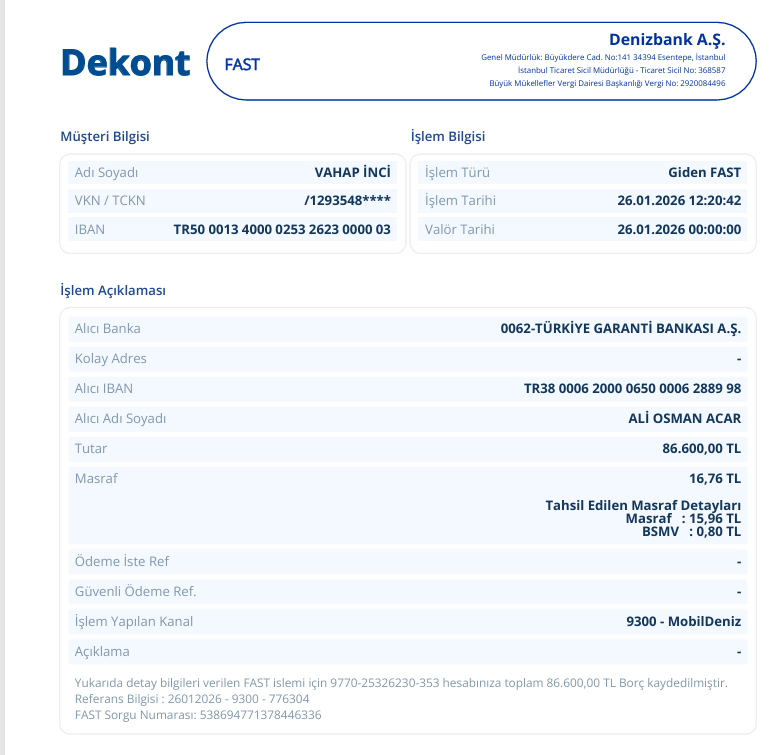 Dekont

FAST

Denizbank A.Ş.
Genel Müdürlük: Büyükdere Cad. No:141 34394 Esentepe, İstanbul
İstanbul Ticaret Sicil Müdürlüğü - Ticaret Sicil No: 368587
Büyük Mükellefler Vergi Dairesi Başkanlığı Vergi No: 2920084496

Müşteri Bilgisi

| Adı Soyadı | VAHAP İNCİ |
|---|---|
| VKN / TCKN | /1293548**** |
| IBAN | TR50 0013 4000 0253 2623 0000 03 |

İşlem Bilgisi

| İşlem Türü | Giden FAST |
|---|---|
| İşlem Tarihi | 26.01.2026 12:20:42 |
| Valör Tarihi | 26.01.2026 00:00:00 |

İşlem Açıklaması

| Alıcı Banka | 0062-TÜRKİYE GARANTİ BANKASI A.Ş. |
|---|---|
| Kolay Adres | - |
| Alıcı IBAN | TR38 0006 2000 0650 0006 2889 98 |
| Alıcı Adı Soyadı | ALİ OSMAN ACAR |
| Tutar | 86.600,00 TL |
| Masraf | 16,76 TL Tahsil Edilen Masraf Detayları Masraf : 15,96 TL BSMV : 0,80 TL |
| Ödeme İste Ref | - |
| Güvenli Ödeme Ref. | - |
| İşlem Yapılan Kanal | 9300 - MobilDeniz |
| Açıklama | - |

Yukarıda detay bilgileri verilen FAST islemi için 9770-25326230-353 hesabınıza toplam 86.600,00 TL Borç kaydedilmiştir.
Referans Bilgisi : 26012026 - 9300 - 776304
FAST Sorgu Numarası: 538694771378446336